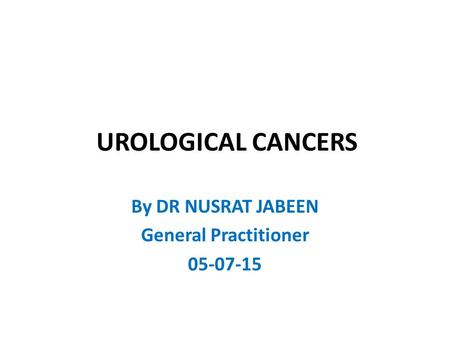 UROLOGICAL CANCERS

By DR NUSRAT JABEEN
General Practitioner
05-07-15